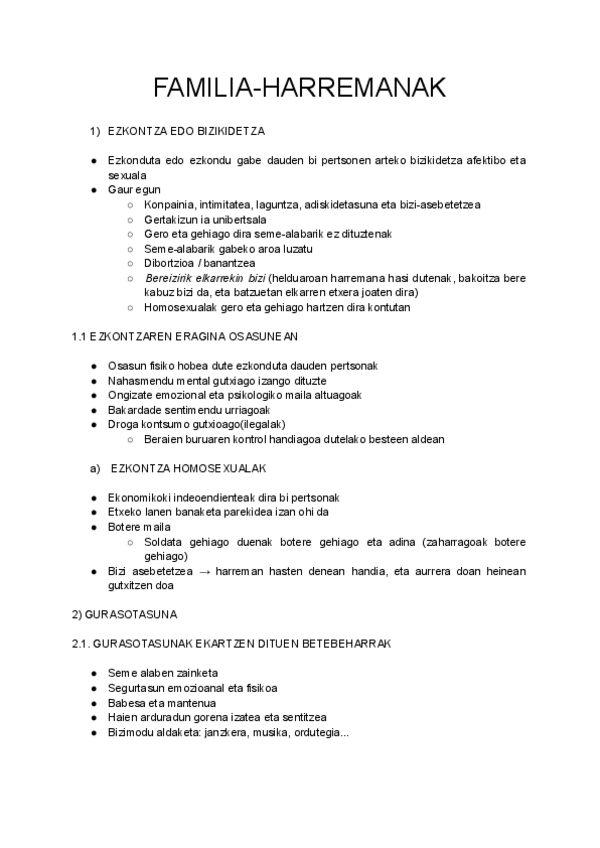 FAMILIA-HARREMANAK

1) EZKONTZA EDO BIZIKIDETZA

● Ezkonduta edo ezkondu gabe dauden bi pertsonen arteko bizikidetza afektibo eta sexuala
● Gaur egun
○ Konpainia, intimitatea, laguntza, adiskidetasuna eta bizi-asebetetzea
○ Gertakizun ia unibertsala
○ Gero eta gehiago dira seme-alabarik ez dituztenak
○ Seme-alabarik gabeko aroa luzatu
○ Dibortzioa / banantzea
○ Bereizirik elkarrekin bizi (helduaroan harremana hasi dutenak, bakoitza bere kabuz bizi da, eta batzuetan elkarren etxera joaten dira)
○ Homosexualak gero eta gehiago hartzen dira kontutan

1.1 EZKONTZAREN ERAGINA OSASUNEAN

● Osasun fisiko hobea dute ezkonduta dauden pertsonak
● Nahasmendu mental gutxiago izango dituzte
● Ongizate emozional eta psikologiko maila altuagoak
● Bakardade sentimendu urriagoak
● Droga kontsumo gutxioago(ilegalak)
○ Beraien buruaren kontrol handiagoa dutelako besteen aldean

a) EZKONTZA HOMOSEXUALAK

● Ekonomikoki indeoendienteak dira bi pertsonak
● Etxeko lanen banaketa parekidea izan ohi da
● Botere maila
○ Soldata gehiago duenak botere gehiago eta adina (zaharragoak botere gehiago)
● Bizi asebetetzea → harreman hasten denean handia, eta aurrera doan heinean gutxitzen doa

2) GURASOTASUNA

2.1. GURASOTASUNAK EKARTZEN DITUEN BETEBEHARRAK

● Seme alaben zainketa
● Segurtasun emozioanal eta fisikoa
● Babesa eta mantenua
● Haien arduradun gorena izatea eta sentitzea
● Bizimodu aldaketa: janzkera, musika, ordutegia...